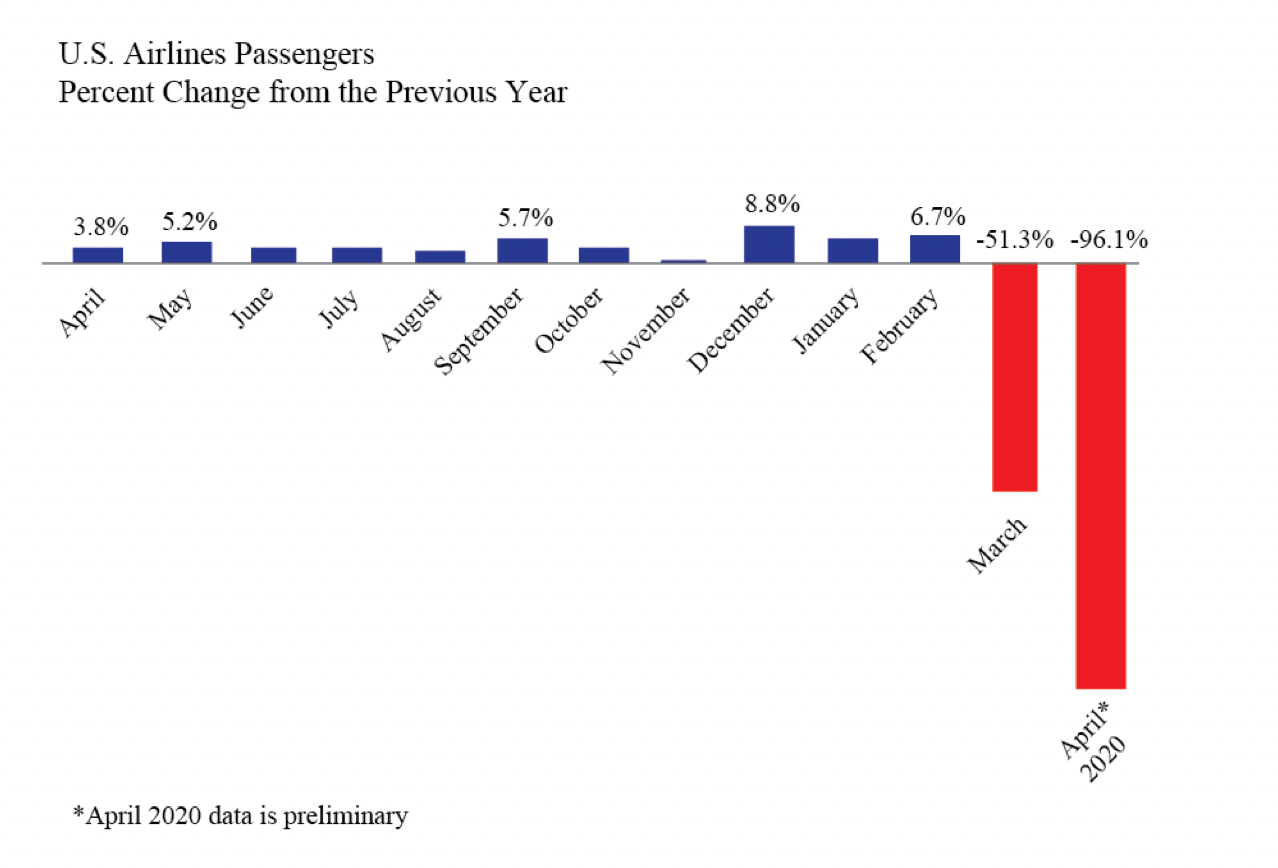 U.S. Airlines Passengers
Percent Change from the Previous Year

3.8%
5.2%
5.7%
8.8%
6.7%
-51.3%
-96.1%

April
May
June
July
August
September
October
November
December
January
February
March
April*
2020

*April 2020 data is preliminary